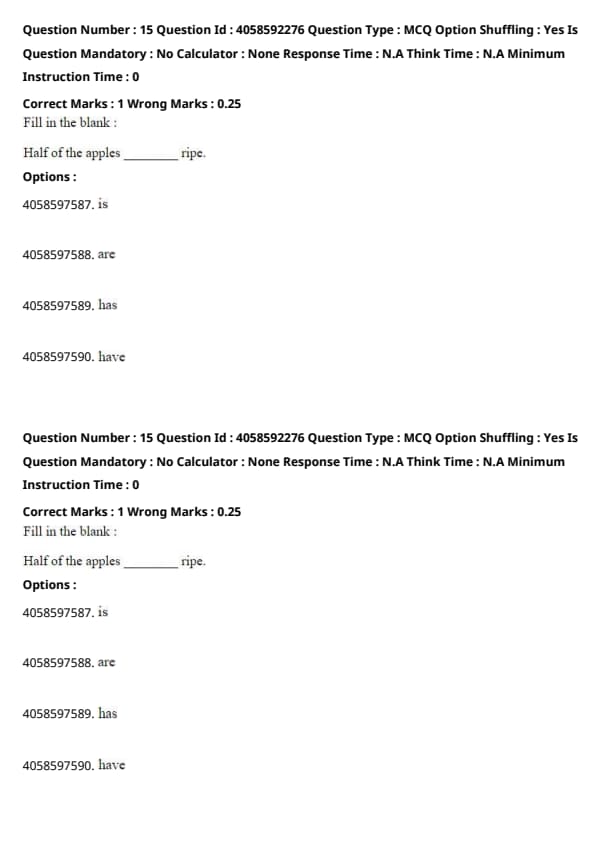 Question Number : 15 Question Id : 4058592276 Question Type : MCQ Option Shuffling : Yes Is Question Mandatory : No Calculator : None Response Time : N.A Think Time : N.A Minimum Instruction Time : 0

Correct Marks : 1 Wrong Marks : 0.25
Fill in the blank :

Half of the apples ________ ripe.

Options :

4058597587. is

4058597588. are

4058597589. has

4058597590. have

Question Number : 15 Question Id : 4058592276 Question Type : MCQ Option Shuffling : Yes Is Question Mandatory : No Calculator : None Response Time : N.A Think Time : N.A Minimum Instruction Time : 0

Correct Marks : 1 Wrong Marks : 0.25
Fill in the blank :

Half of the apples ________ ripe.

Options :

4058597587. is

4058597588. are

4058597589. has

4058597590. have